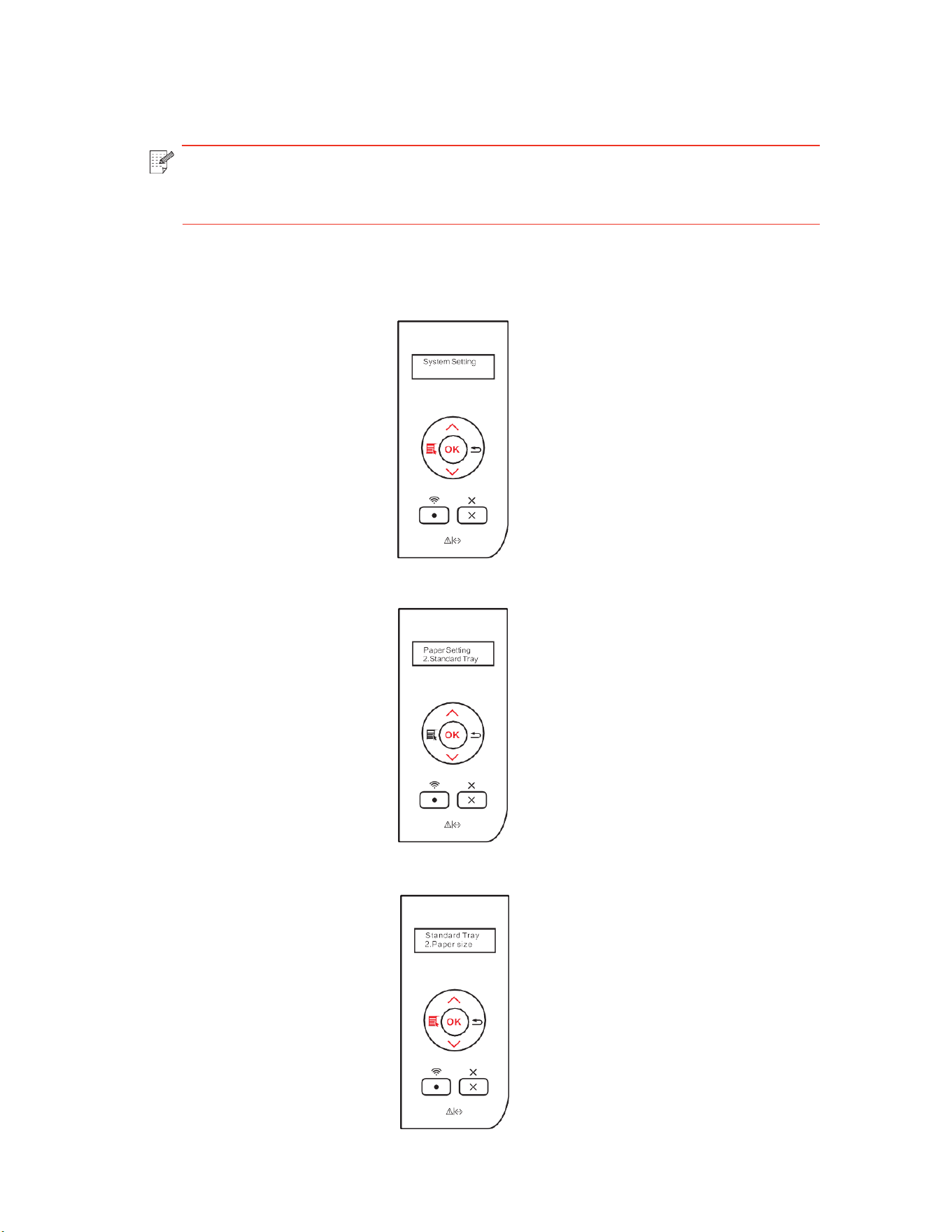 System Setting

OK

Paper Setting
2.Standard Tray

OK

Standard Tray
2.Paper size

OK